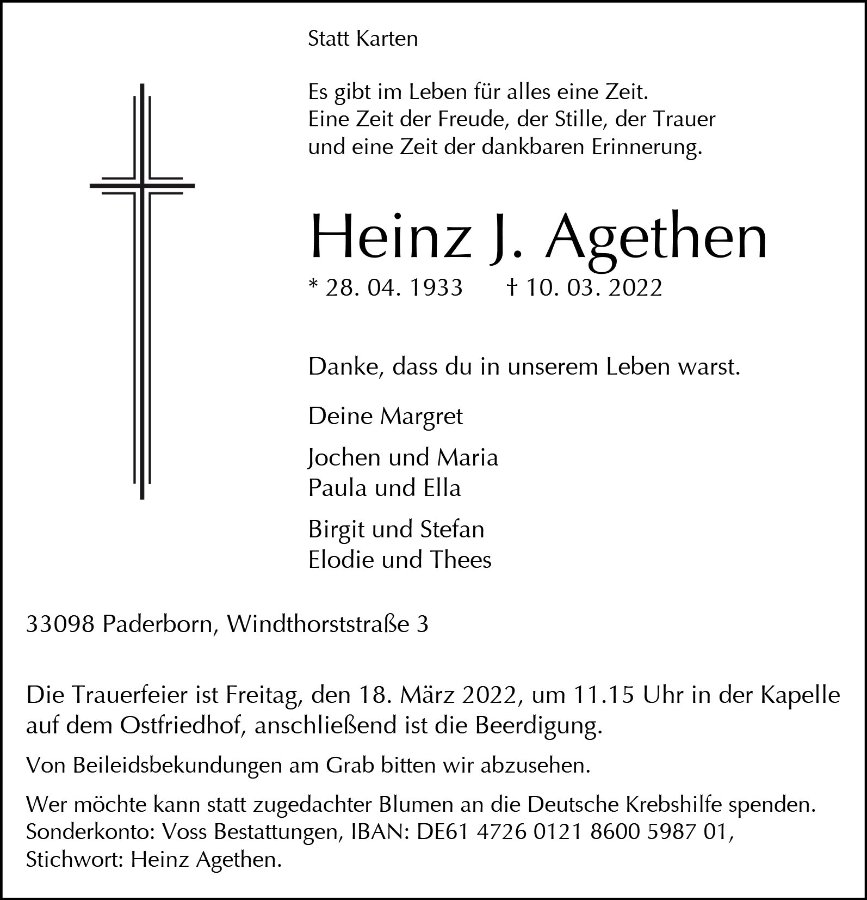 Statt Karten

Es gibt im Leben für alles eine Zeit.
Eine Zeit der Freude, der Stille, der Trauer
und eine Zeit der dankbaren Erinnerung.

Heinz J. Agethen

* 28. 04. 1933 † 10. 03. 2022

Danke, dass du in unserem Leben warst.

Deine Margret

Jochen und Maria
Paula und Ella

Birgit und Stefan
Elodie und Thees

33098 Paderborn, Windthorststraße 3

Die Trauerfeier ist Freitag, den 18. März 2022, um 11.15 Uhr in der Kapelle auf dem Ostfriedhof, anschließend ist die Beerdigung.

Von Beileidsbekundungen am Grab bitten wir abzusehen.

Wer möchte kann statt zugedachter Blumen an die Deutsche Krebshilfe spenden. Sonderkonto: Voss Bestattungen, IBAN: DE61 4726 0121 8600 5987 01, Stichwort: Heinz Agethen.